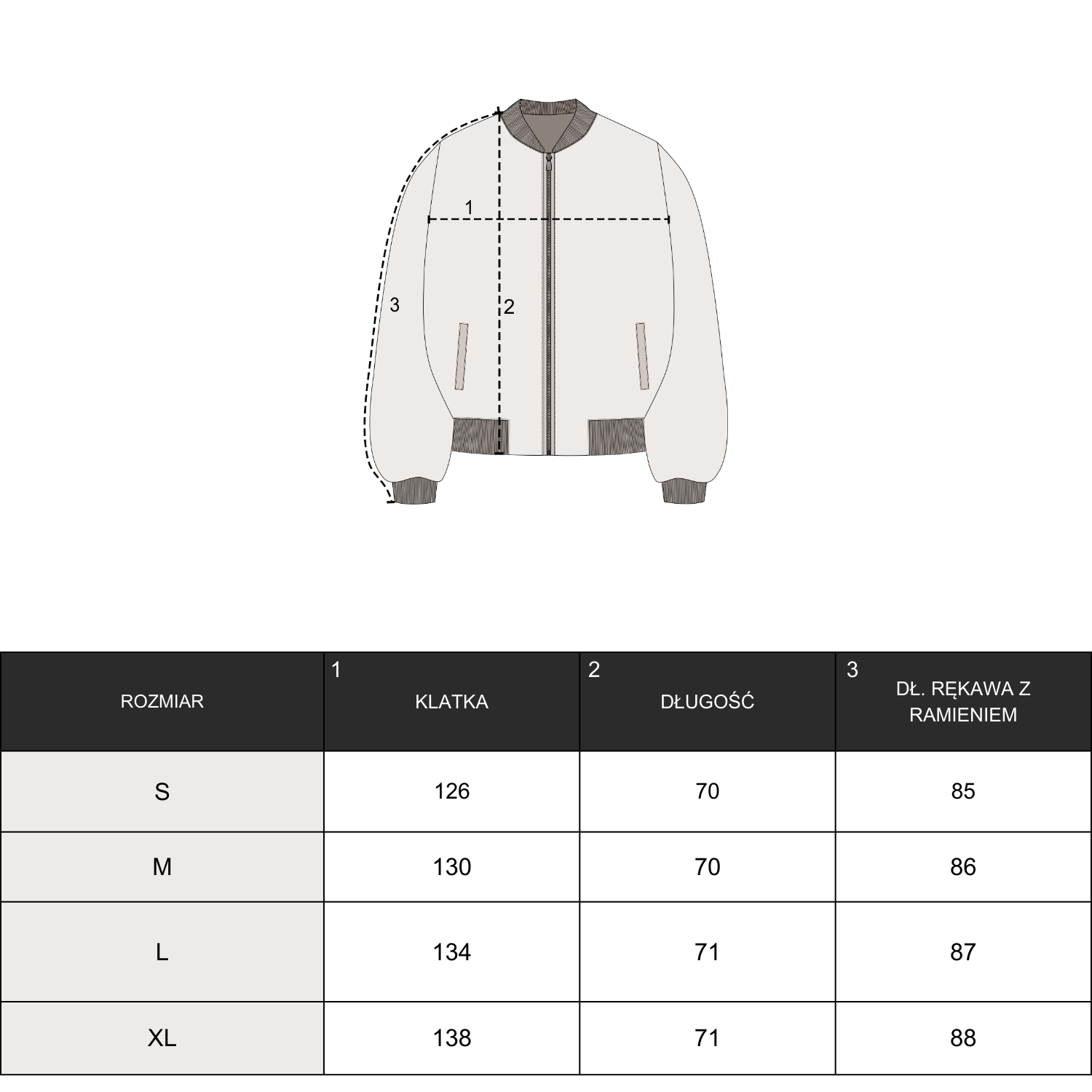 1

3

2

| ROZMIAR | 1 KLATKA | 2 DŁUGOŚĆ | 3 DŁ. RĘKAWA Z RAMIENIEM |
|---|---|---|---|
| S | 126 | 70 | 85 |
| M | 130 | 70 | 86 |
| L | 134 | 71 | 87 |
| XL | 138 | 71 | 88 |